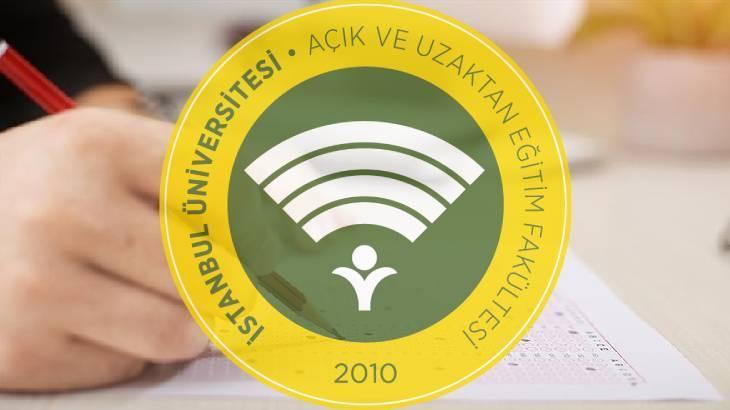 İSTANBUL ÜNİVERSİTESİ • AÇIK VE UZAKTAN EĞİTİM FAKÜLTESİ

2010